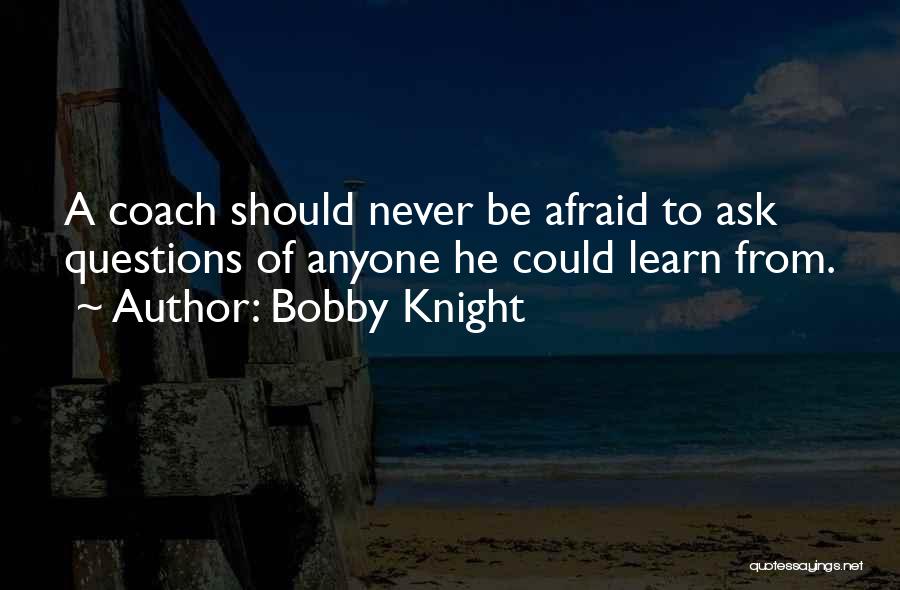 A coach should never be afraid to ask questions of anyone he could learn from.
~ Author: Bobby Knight

quotessayings.net